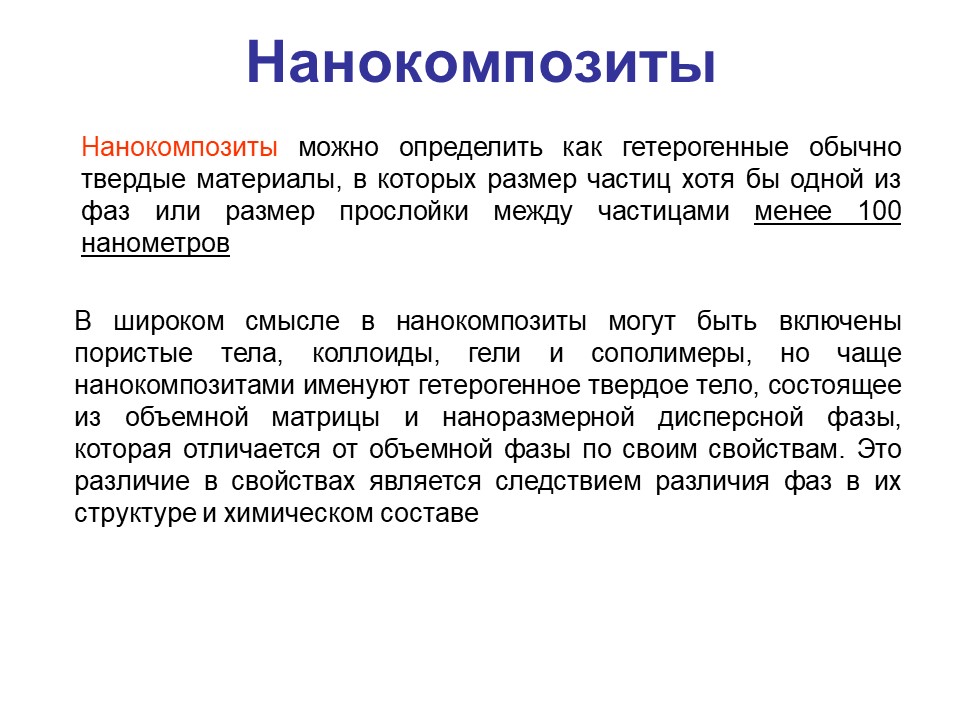 Нанокомпозиты

Нанокомпозиты можно определить как гетерогенные обычно твердые материалы, в которых размер частиц хотя бы одной из фаз или размер прослойки между частицами менее 100 нанометров

В широком смысле в нанокомпозиты могут быть включены пористые тела, коллоиды, гели и сополимеры, но чаще нанокомпозитами именуют гетерогенное твердое тело, состоящее из объемной матрицы и наноразмерной дисперсной фазы, которая отличается от объемной фазы по своим свойствам. Это различие в свойствах является следствием различия фаз в их структуре и химическом составе